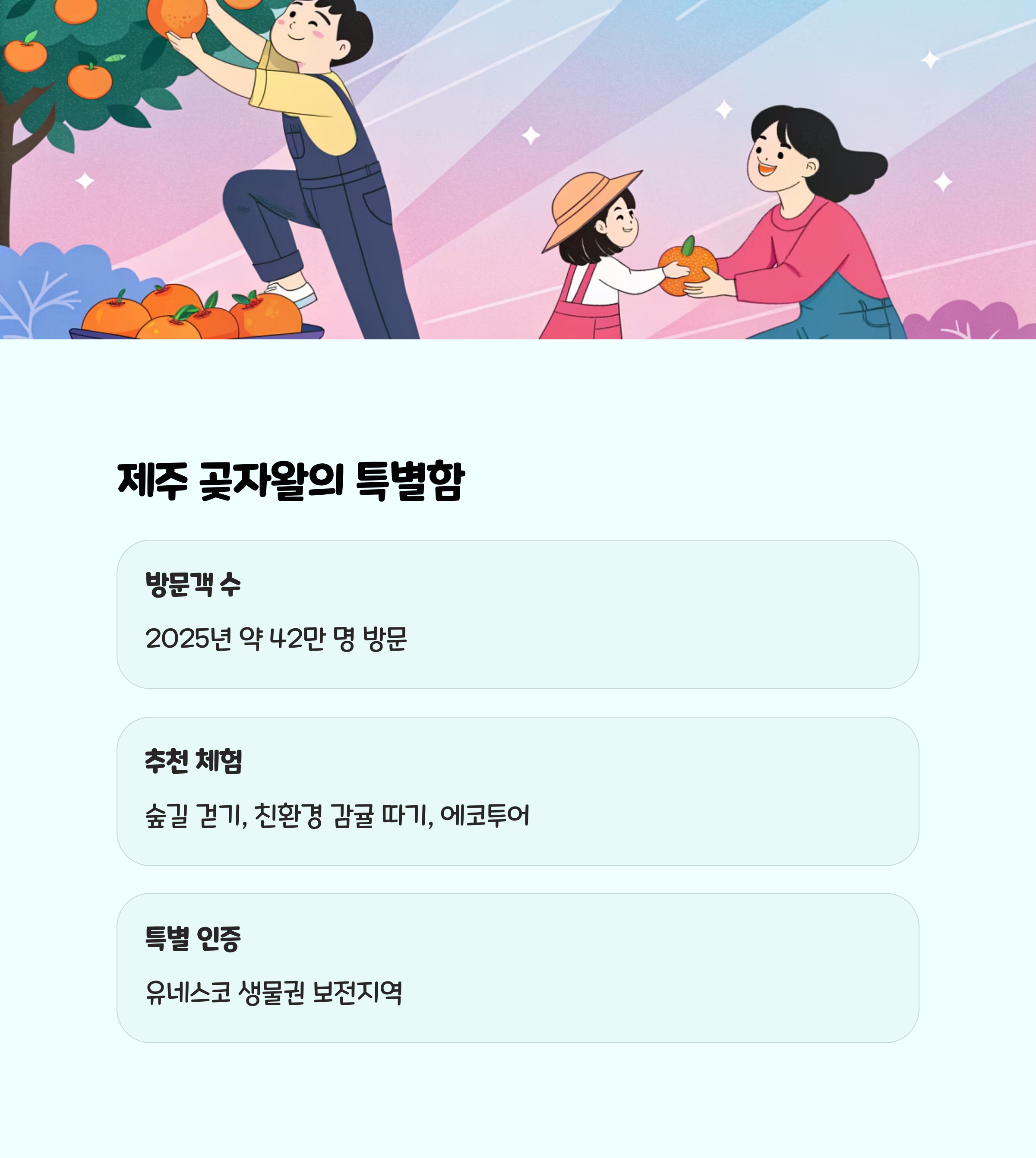 제주 곶자왈의 특별함

방문객 수

2025년 약 42만 명 방문

추천 체험

숲길 걷기, 친환경 감귤 따기, 에코투어

특별 인증

유네스코 생물권 보전지역